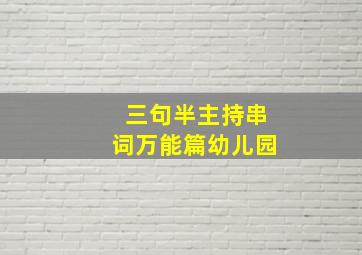 三句半主持串词万能篇幼儿园